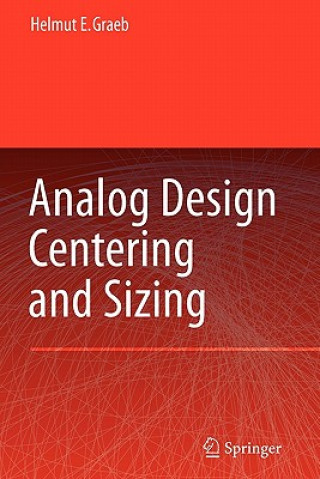 Helmut E. Graeb

Analog Design Centering and Sizing

Springer